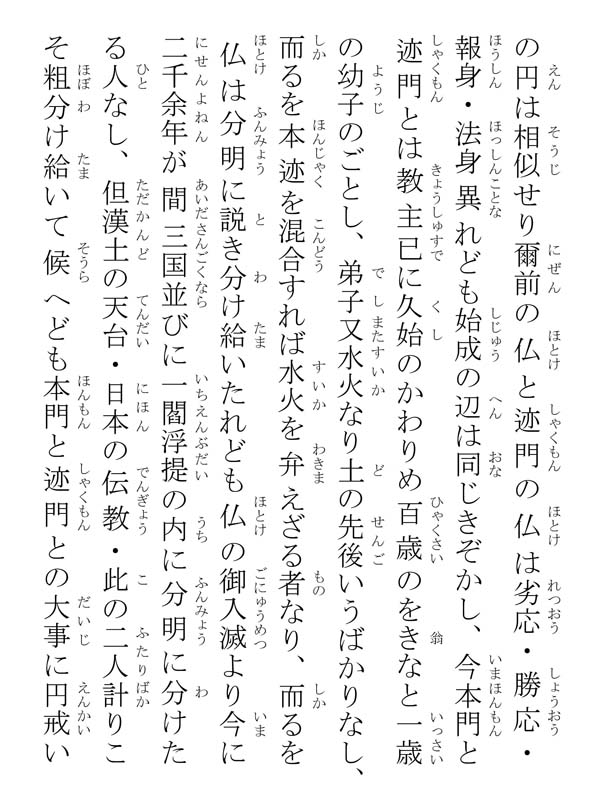 の円は相似せり爾前の仏と迹門の仏は劣応・勝応・報身・法身異れども始成の辺は同じきぞかし、今本門と迹門とは教主已に久始のかわりめ百歳のをきなと一歳の幼子のごとし、弟子又水火なり土の先後いうばかりなし、而るを本迹を混合すれば水火を弁えざる者なり、而るを仏は分明に説き分け給いたれども仏の御入滅より今に二千余年が間三国並びに一閻浮提の内に分明に分けたる人なし、但漢土の天台・日本の伝教・此の二人計りこそ粗分け給いて候へども本門と迹門との大事に円戒い